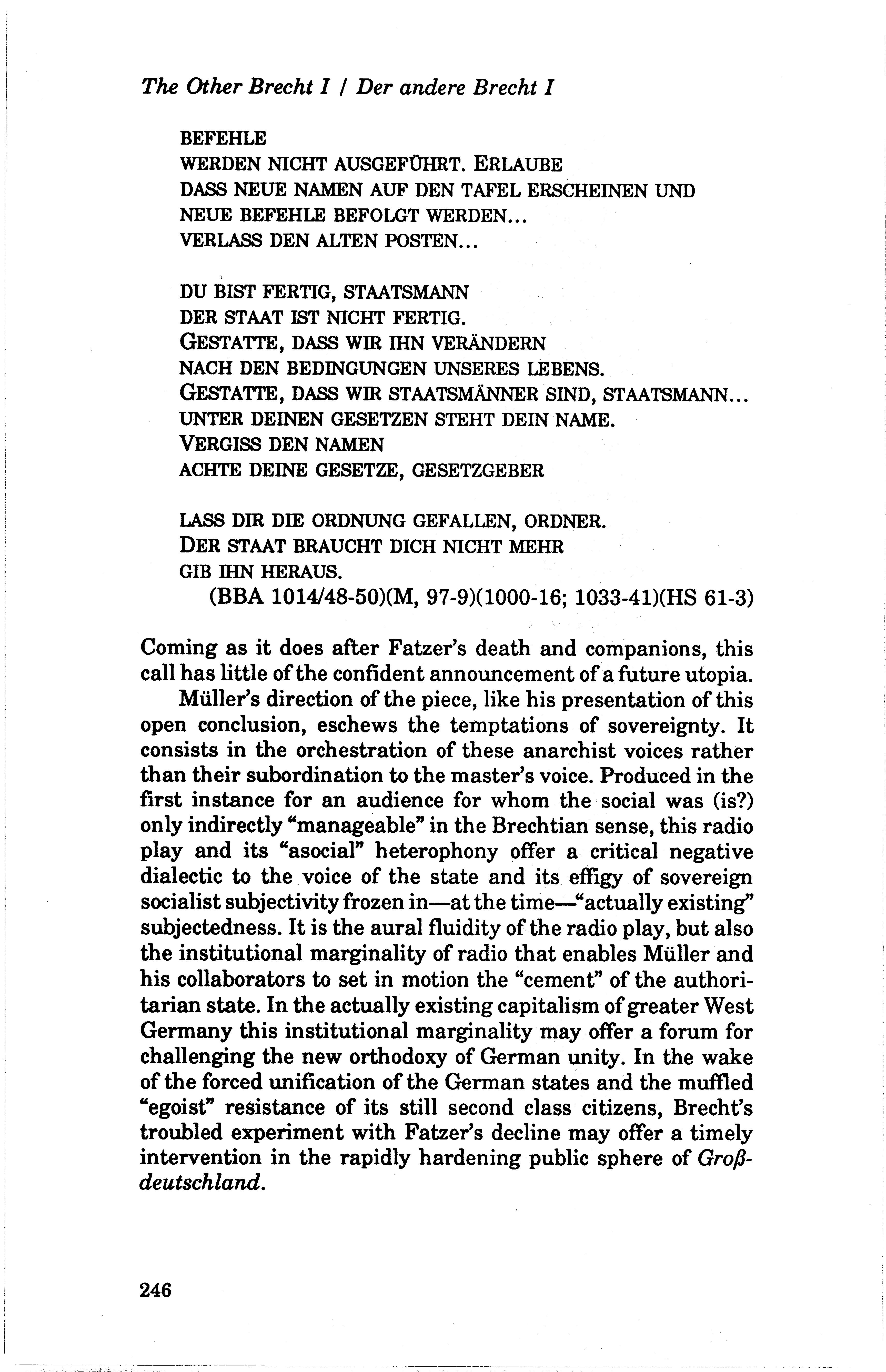 The Other Brecht I / Der andere Brecht I

BEFEHLE
WERDEN NICHT AUSGEFÜHRT. ERLAUBE
DASS NEUE NAMEN AUF DEN TAFEL ERSCHEINEN UND
NEUE BEFEHLE BEFOLGT WERDEN...
VERLASS DEN ALTEN POSTEN...

DU BIST FERTIG, STAATSMANN
DER STAAT IST NICHT FERTIG.
GESTATTE, DASS WIR IHN VERÄNDERN
NACH DEN BEDINGUNGEN UNSERES LEBENS.
GESTATTE, DASS WIR STAATSMÄNNER SIND, STAATSMANN...
UNTER DEINEN GESETZEN STEHT DEIN NAME.
VERGISS DEN NAMEN
ACHTE DEINE GESETZE, GESETZGEBER

LASS DIR DIE ORDNUNG GEFALLEN, ORDNER.
DER STAAT BRAUCHT DICH NICHT MEHR
GIB IHN HERAUS.
(BBA 1014/48-50)(M, 97-9)(1000-16; 1033-41)(HS 61-3)

Coming as it does after Fatzer's death and companions, this call has little of the confident announcement of a future utopia.

Müller's direction of the piece, like his presentation of this open conclusion, eschews the temptations of sovereignty. It consists in the orchestration of these anarchist voices rather than their subordination to the master's voice. Produced in the first instance for an audience for whom the social was (is?) only indirectly "manageable" in the Brechtian sense, this radio play and its "asocial" heterophony offer a critical negative dialectic to the voice of the state and its effigy of sovereign socialist subjectivity frozen in—at the time—"actually existing" subjectedness. It is the aural fluidity of the radio play, but also the institutional marginality of radio that enables Müller and his collaborators to set in motion the "cement" of the authoritarian state. In the actually existing capitalism of greater West Germany this institutional marginality may offer a forum for challenging the new orthodoxy of German unity. In the wake of the forced unification of the German states and the muffled "egoist" resistance of its still second class citizens, Brecht's troubled experiment with Fatzer's decline may offer a timely intervention in the rapidly hardening public sphere of Großdeutschland.

246